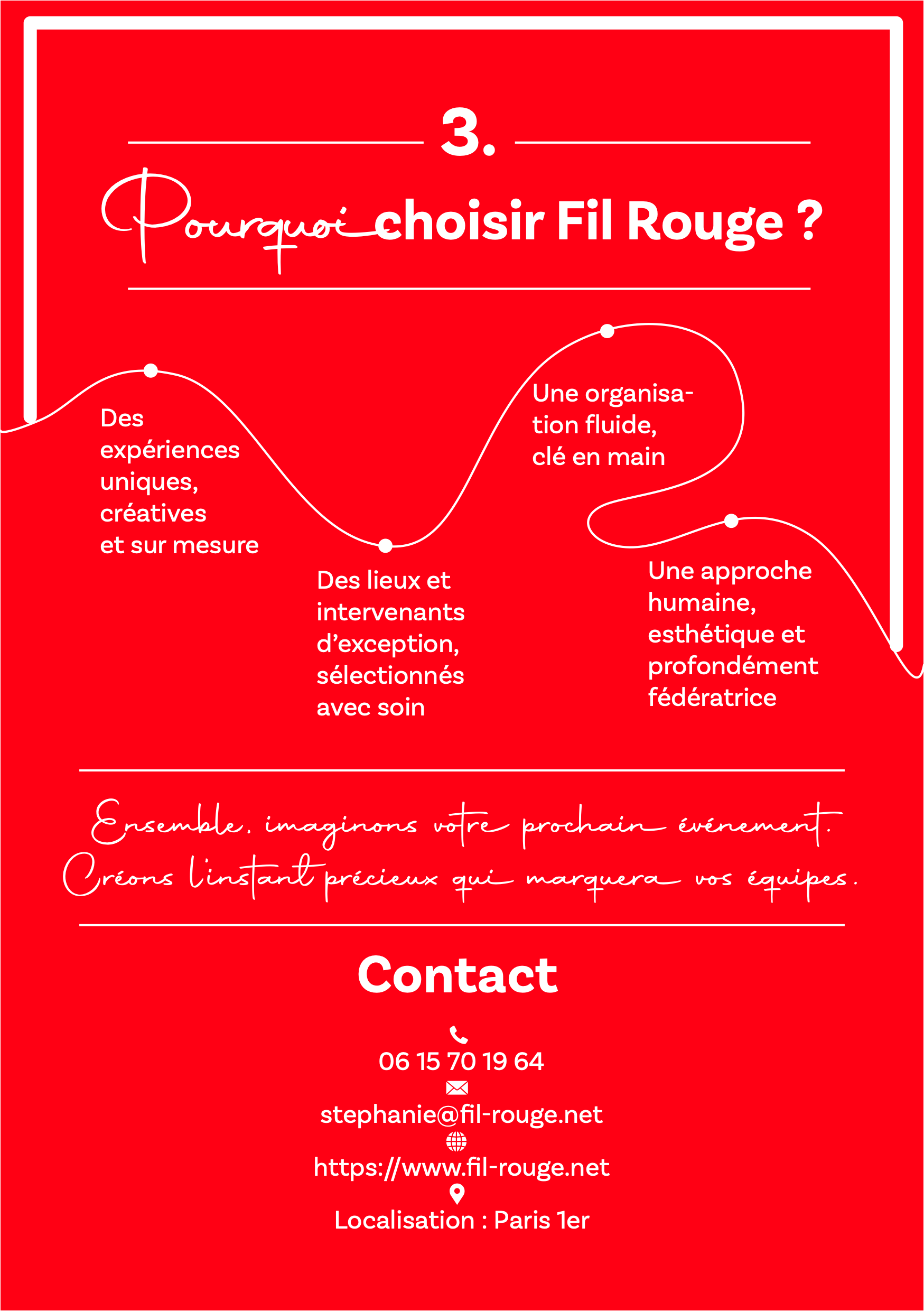 3.

Pourquoi choisir Fil Rouge ?

Des expériences uniques, créatives et sur mesure

Des lieux et intervenants d'exception, sélectionnés avec soin

Une organisation fluide, clé en main

Une approche humaine, esthétique et profondément fédératrice

Ensemble, imaginons votre prochain événement.
Créons l'instant précieux qui marquera vos équipes.

Contact

06 15 70 19 64

stephanie@fil-rouge.net

https://www.fil-rouge.net

Localisation : Paris 1er